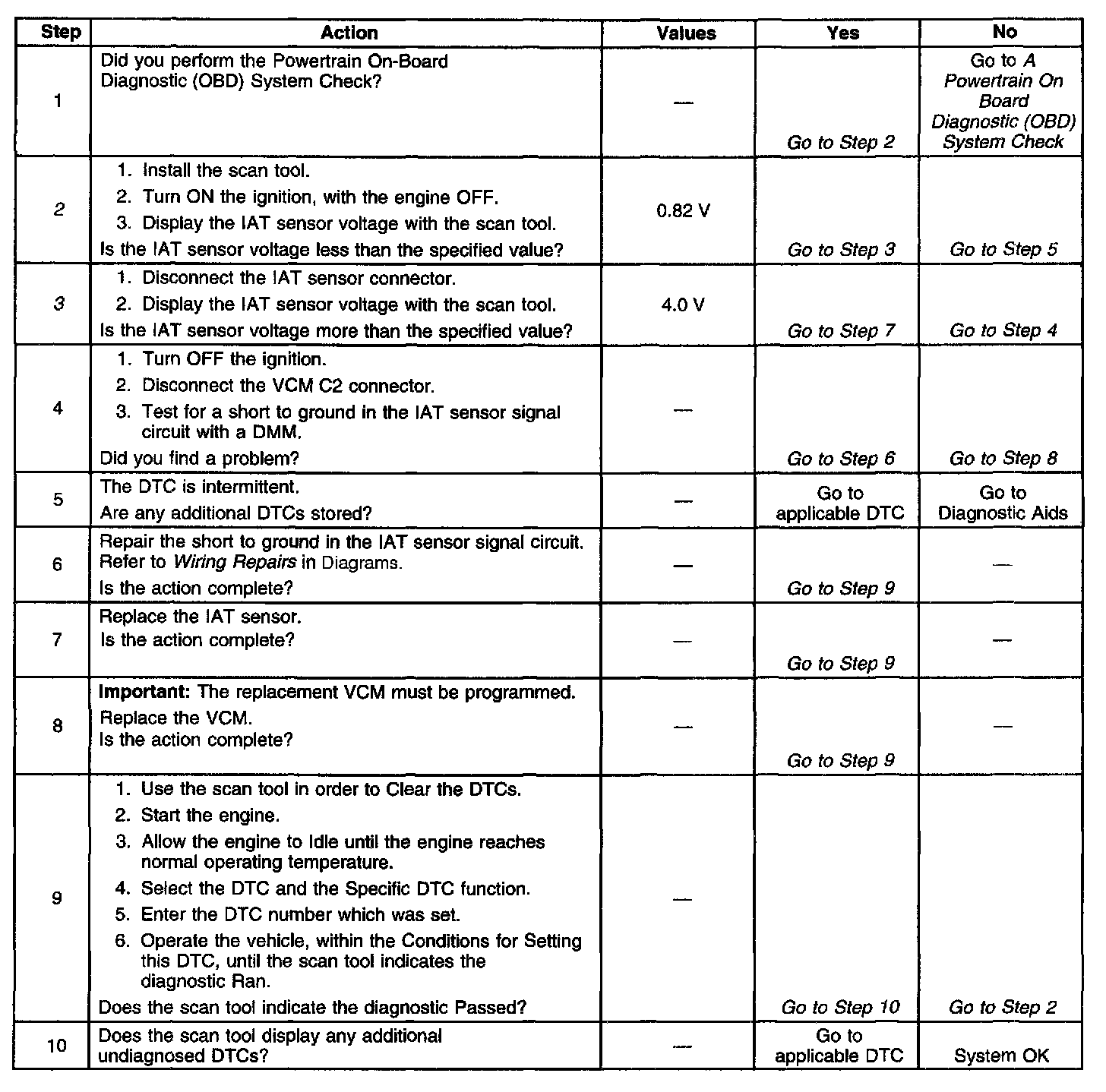 | Step | Action | Values | Yes | No |
|---|---|---|---|---|
| 1 | Did you perform the Powertrain On-Board Diagnostic (OBD) System Check? | — | Go to Step 2 | Go to A Powertrain On Board Diagnostic (OBD) System Check |
| 2 | 1. Install the scan tool. 2. Turn ON the ignition, with the engine OFF. 3. Display the IAT sensor voltage with the scan tool. Is the IAT sensor voltage less than the specified value? | 0.82 V | Go to Step 3 | Go to Step 5 |
| 3 | 1. Disconnect the IAT sensor connector. 2. Display the IAT sensor voltage with the scan tool. Is the IAT sensor voltage more than the specified value? | 4.0 V | Go to Step 7 | Go to Step 4 |
| 4 | 1. Turn OFF the ignition. 2. Disconnect the VCM C2 connector. 3. Test for a short to ground in the IAT sensor signal circuit with a DMM. Did you find a problem? | — | Go to Step 6 | Go to Step 8 |
| 5 | The DTC is intermittent. Are any additional DTCs stored? | — | Go to applicable DTC | Go to Diagnostic Aids |
| 6 | Repair the short to ground in the IAT sensor signal circuit. Refer to Wiring Repairs in Diagrams. Is the action complete? | — | Go to Step 9 | — |
| 7 | Replace the IAT sensor. Is the action complete? | — | Go to Step 9 | — |
| 8 | Important: The replacement VCM must be programmed. Replace the VCM. Is the action complete? | — | Go to Step 9 | — |
| 9 | 1. Use the scan tool in order to Clear the DTCs. 2. Start the engine. 3. Allow the engine to Idle until the engine reaches normal operating temperature. 4. Select the DTC and the Specific DTC function. 5. Enter the DTC number which was set. 6. Operate the vehicle, within the Conditions for Setting this DTC, until the scan tool indicates the diagnostic Ran. Does the scan tool indicate the diagnostic Passed? | — | Go to Step 10 | Go to Step 2 |
| 10 | Does the scan tool display any additional undiagnosed DTCs? | — | Go to applicable DTC | System OK |